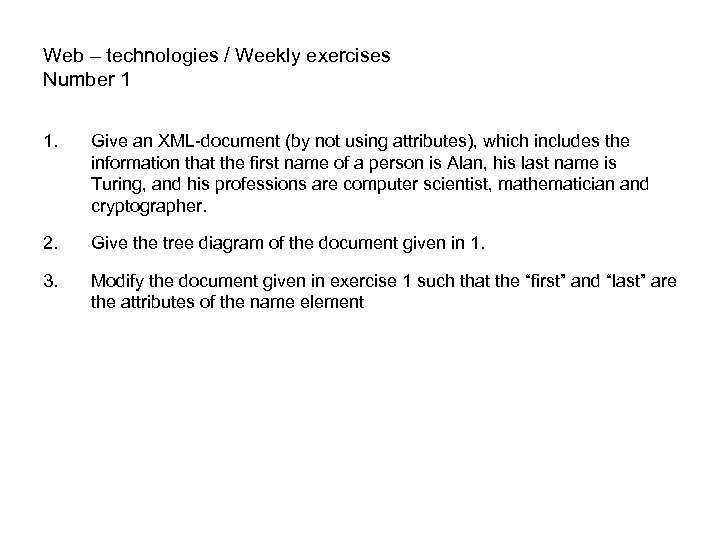 Web – technologies / Weekly exercises
Number 1

1. Give an XML-document (by not using attributes), which includes the information that the first name of a person is Alan, his last name is Turing, and his professions are computer scientist, mathematician and cryptographer.

2. Give the tree diagram of the document given in 1.

3. Modify the document given in exercise 1 such that the “first” and “last” are the attributes of the name element